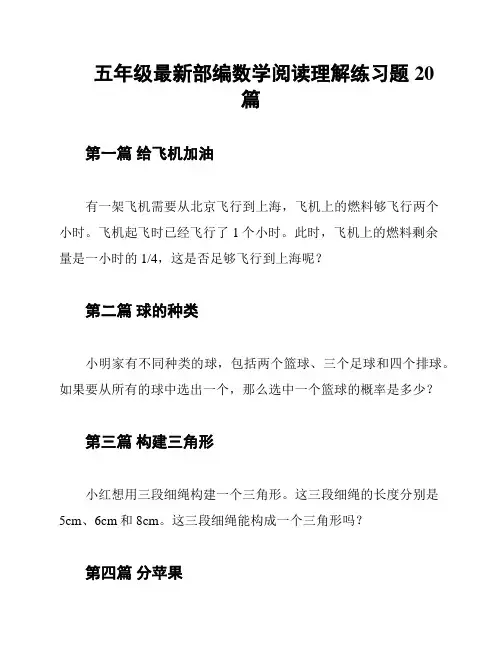 五年级最新部编数学阅读理解练习题 20 篇

第一篇 给飞机加油

有一架飞机需要从北京飞行到上海，飞机上的燃料够飞行两个小时。飞机起飞时已经飞行了 1 个小时。此时，飞机上的燃料剩余量是一小时的 1/4，这是否足够飞行到上海呢？

第二篇 球的种类

小明家有不同种类的球，包括两个篮球、三个足球和四个排球。如果要从所有的球中选出一个，那么选中一个篮球的概率是多少？

第三篇 构建三角形

小红想用三段细绳构建一个三角形。这三段细绳的长度分别是 5cm、6cm 和 8cm。这三段细绳能构成一个三角形吗？

第四篇 分苹果